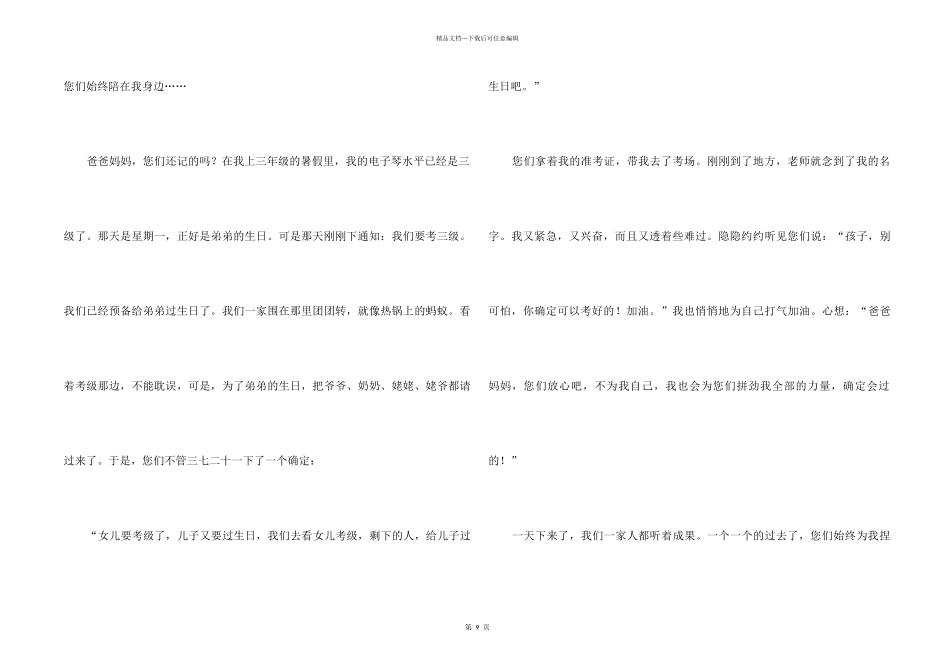 精品文档---下载后可任意编辑

您们始终陪在我身边……

爸爸妈妈，您们还记的吗？在我上三年级的暑假里，我的电子琴水平已经是三级了。那天是星期一，正好是弟弟的生日。可是那天刚刚下通知：我们要考三级。我们已经预备给弟弟过生日了。我们一家围在那里团团转，就像热锅上的蚂蚁。看着考级那边，不能耽误，可是，为了弟弟的生日，把爷爷、奶奶、姥姥、姥爷都请过来了。于是，您们不管三七二十一下了一个确定：

“女儿要考级了，儿子又要过生日，我们去看女儿考级，剩下的人，给儿子过生日吧。”

您们拿着我的准考证，带我去了考场。刚刚到了地方，老师就念到了我的名字。我又紧急，又兴奋，而且又透着些难过。隐隐约约听见您们说：“孩子，别可怕，你确定可以考好的！加油。”我也悄悄地为自己打气加油。心想：“爸爸妈妈，您们放心吧，不为我自己，我也会为您们拼劲我全部的力量，确定会过的！”

一天下来了，我们一家人都听着成果。一个一个的过去了，您们始终为我捏

第 9 页